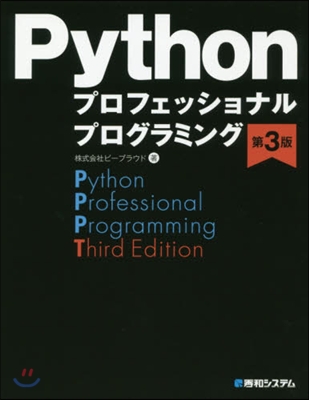 Python
プロフェッショナル
プログラミング
第3版

株式会社ビープラウド 著

Python
Professional
Programming
Third Edition

秀和システム